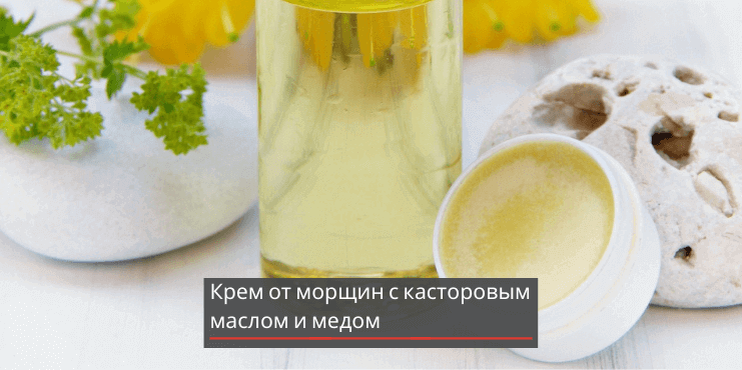 Крем от морщин с касторовым маслом и медом